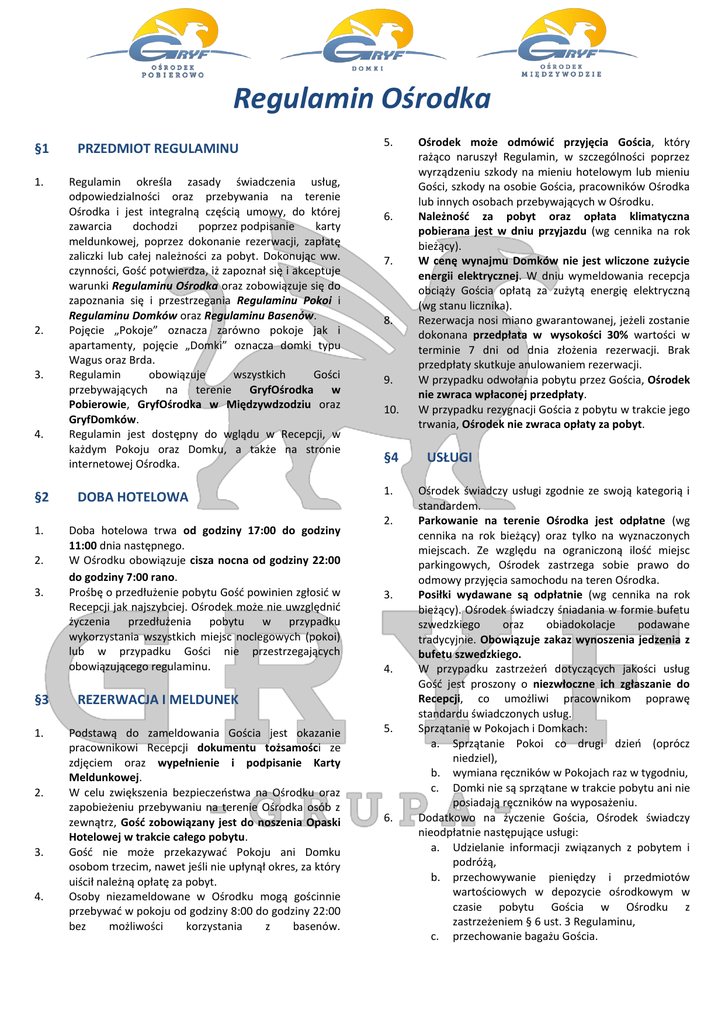 GRYF
OŚRODEK
POBIEROWO

GRYF
DOMKI

GRYF
OŚRODEK
MIĘDZYWODZIE

Regulamin Ośrodka

§1 PRZEDMIOT REGULAMINU

1. Regulamin określa zasady świadczenia usług, odpowiedzialności oraz przebywania na terenie Ośrodka i jest integralną częścią umowy, do której zawarcia dochodzi poprzez podpisanie karty meldunkowej, poprzez dokonanie rezerwacji, zapłatę zaliczki lub całej należności za pobyt. Dokonując ww. czynności, Gość potwierdza, iż zapoznał się i akceptuje warunki Regulaminu Ośrodka oraz zobowiązuje się do zapoznania się i przestrzegania Regulaminu Pokoi i Regulaminu Domków oraz Regulaminu Basenów.
2. Pojęcie „Pokoje" oznacza zarówno pokoje jak i apartamenty, pojęcie „Domki" oznacza domki typu Wagus oraz Brda.
3. Regulamin obowiązuje wszystkich Gości przebywających na terenie GryfOśrodka w Pobierowie, GryfOśrodka w Międzywdzodziu oraz GryfDomków.
4. Regulamin jest dostępny do wglądu w Recepcji, w każdym Pokoju oraz Domku, a także na stronie internetowej Ośrodka.

§2 DOBA HOTELOWA

1. Doba hotelowa trwa od godziny 17:00 do godziny 11:00 dnia następnego.
2. W Ośrodku obowiązuje cisza nocna od godziny 22:00 do godziny 7:00 rano.
3. Prośbę o przedłużenie pobytu Gość powinien zgłosić w Recepcji jak najszybciej. Ośrodek może nie uwzględnić życzenia przedłużenia pobytu w przypadku wykorzystania wszystkich miejsc noclegowych (pokoi) lub w przypadku Gości nie przestrzegających obowiązującego regulaminu.

§3 REZERWACJA I MELDUNEK

1. Podstawą do zameldowania Gościa jest okazanie pracownikowi Recepcji dokumentu tożsamości ze zdjęciem oraz wypełnienie i podpisanie Karty Meldunkowej.
2. W celu zwiększenia bezpieczeństwa na Ośrodku oraz zapobieżeniu przebywaniu na terenie Ośrodka osób z zewnątrz, Gość zobowiązany jest do noszenia Opaski Hotelowej w trakcie całego pobytu.
3. Gość nie może przekazywać Pokoju ani Domku osobom trzecim, nawet jeśli nie upłynął okres, za który uiścił należną opłatę za pobyt.
4. Osoby niezameldowane w Ośrodku mogą gościnnie przebywać w pokoju od godziny 8:00 do godziny 22:00 bez możliwości korzystania z basenów.
5. Ośrodek może odmówić przyjęcia Gościa, który rażąco naruszył Regulamin, w szczególności poprzez wyrządzeniu szkody na mieniu hotelowym lub mieniu Gości, szkody na osobie Gościa, pracowników Ośrodka lub innych osobach przebywających w Ośrodku.
6. Należność za pobyt oraz opłata klimatyczna pobierana jest w dniu przyjazdu (wg cennika na rok bieżący).
7. W cenę wynajmu Domków nie jest wliczone zużycie energii elektrycznej. W dniu wymeldowania recepcja obciąży Gościa opłatą za zużytą energię elektryczną (wg stanu licznika).
8. Rezerwacja nosi miano gwarantowanej, jeżeli zostanie dokonana przedpłata w wysokości 30% wartości w terminie 7 dni od dnia złożenia rezerwacji. Brak przedpłaty skutkuje anulowaniem rezerwacji.
9. W przypadku odwołania pobytu przez Gościa, Ośrodek nie zwraca wpłaconej przedpłaty.
10. W przypadku rezygnacji Gościa z pobytu w trakcie jego trwania, Ośrodek nie zwraca opłaty za pobyt.

§4 USŁUGI

1. Ośrodek świadczy usługi zgodnie ze swoją kategorią i standardem.
2. Parkowanie na terenie Ośrodka jest odpłatne (wg cennika na rok bieżący) oraz tylko na wyznaczonych miejscach. Ze względu na ograniczoną ilość miejsc parkingowych, Ośrodek zastrzega sobie prawo do odmowy przyjęcia samochodu na teren Ośrodka.
3. Posiłki wydawane są odpłatnie (wg cennika na rok bieżący). Ośrodek świadczy śniadania w formie bufetu szwedzkiego oraz obiadokolacje podawane tradycyjnie. Obowiązuje zakaz wynoszenia jedzenia z bufetu szwedzkiego.
4. W przypadku zastrzeżeń dotyczących jakości usług Gość jest proszony o niezwłoczne ich zgłaszanie do Recepcji, co umożliwi pracownikom poprawę standardu świadczonych usług.
5. Sprzątanie w Pokojach i Domkach:
a. Sprzątanie Pokoi co drugi dzień (oprócz niedziel),
b. wymiana ręczników w Pokojach raz w tygodniu,
c. Domki nie są sprzątane w trakcie pobytu ani nie posiadają ręczników na wyposażeniu.
6. Dodatkowo na życzenie Gościa, Ośrodek świadczy nieodpłatnie następujące usługi:
a. Udzielanie informacji związanych z pobytem i podróżą,
b. przechowywanie pieniędzy i przedmiotów wartościowych w depozycie ośrodkowym w czasie pobytu Gościa w Ośrodku z zastrzeżeniem § 6 ust. 3 Regulaminu,
c. przechowanie bagażu Gościa.